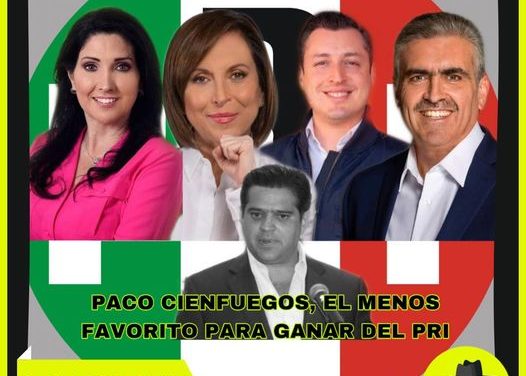 PACO CIENFUEGOS, EL MENOS FAVORITO PARA GANAR DEL PRI